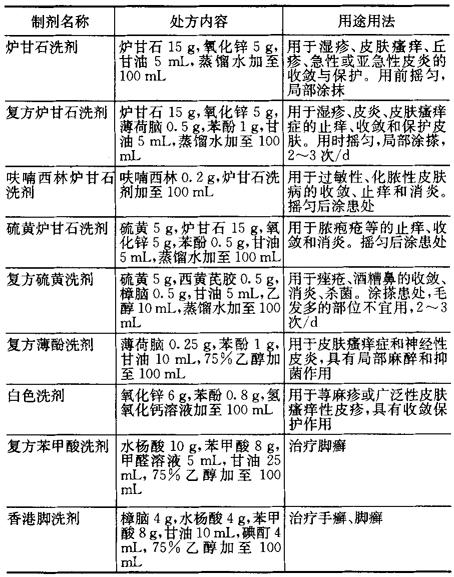 | 制剂名称 | 处方内容 | 用途用法 |
|---|---|---|
| 炉甘石洗剂 | 炉甘石 15 g，氧化锌 5 g，甘油 5 mL，蒸馏水加至 100 mL | 用于湿疹、皮肤瘙痒、丘疹、急性或亚急性皮炎的收敛与保护。用前摇匀，局部涂抹 |
| 复方炉甘石洗剂 | 炉甘石 15 g，氧化锌 5 g，薄荷脑 0.5 g，苯酚 1 g，甘油 5 mL，蒸馏水加至 100 mL | 用于湿疹、皮炎、皮肤瘙痒症的止痒、收敛和保护皮肤。用时摇匀，局部涂搽，2～3 次/d |
| 呋喃西林炉甘石洗剂 | 呋喃西林 0.2 g，炉甘石洗剂加至 100 mL | 用于过敏性、化脓性皮肤病的收敛、止痒和消炎。摇匀后涂患处 |
| 硫黄炉甘石洗剂 | 硫黄 5 g，炉甘石 15 g，氧化锌 5 g，苯酚 0.5 g，甘油 5 mL，蒸馏水加至 100 mL | 用于脓疱疮等的止痒、收敛和消炎。摇匀后涂患处 |
| 复方硫黄洗剂 | 硫黄 5 g，西黄芪胶 0.5 g，樟脑 0.5 g，甘油 5 mL，乙醇 10 mL，蒸馏水加至 100 mL | 用于痤疮、酒糟鼻的收敛、消炎、杀菌。涂搽患处，毛发多的部位不宜用，2～3 次/d |
| 复方薄酚洗剂 | 薄荷脑 0.25 g，苯酚 1 g，甘油 10 mL，75% 乙醇加至 100 mL | 用于皮肤瘙痒症和神经性皮炎，具有局部麻醉和抑菌作用 |
| 白色洗剂 | 氧化锌 6 g，苯酚 0.8 g，氢氧化钙溶液加至 100 mL | 用于荨麻疹或广泛性皮肤瘙痒性皮疹，具有收敛保护作用 |
| 复方苯甲酸洗剂 | 水杨酸 10 g，苯甲酸 8 g，甲醛溶液 5 mL，甘油 25 mL，75% 乙醇加至 100 mL | 治疗脚癣 |
| 香港脚洗剂 | 樟脑 4 g，水杨酸 4 g，苯甲酸 8 g，甘油 10 mL，碘酊 4 mL，75% 乙醇加至 100 mL | 治疗手癣、脚癣 |